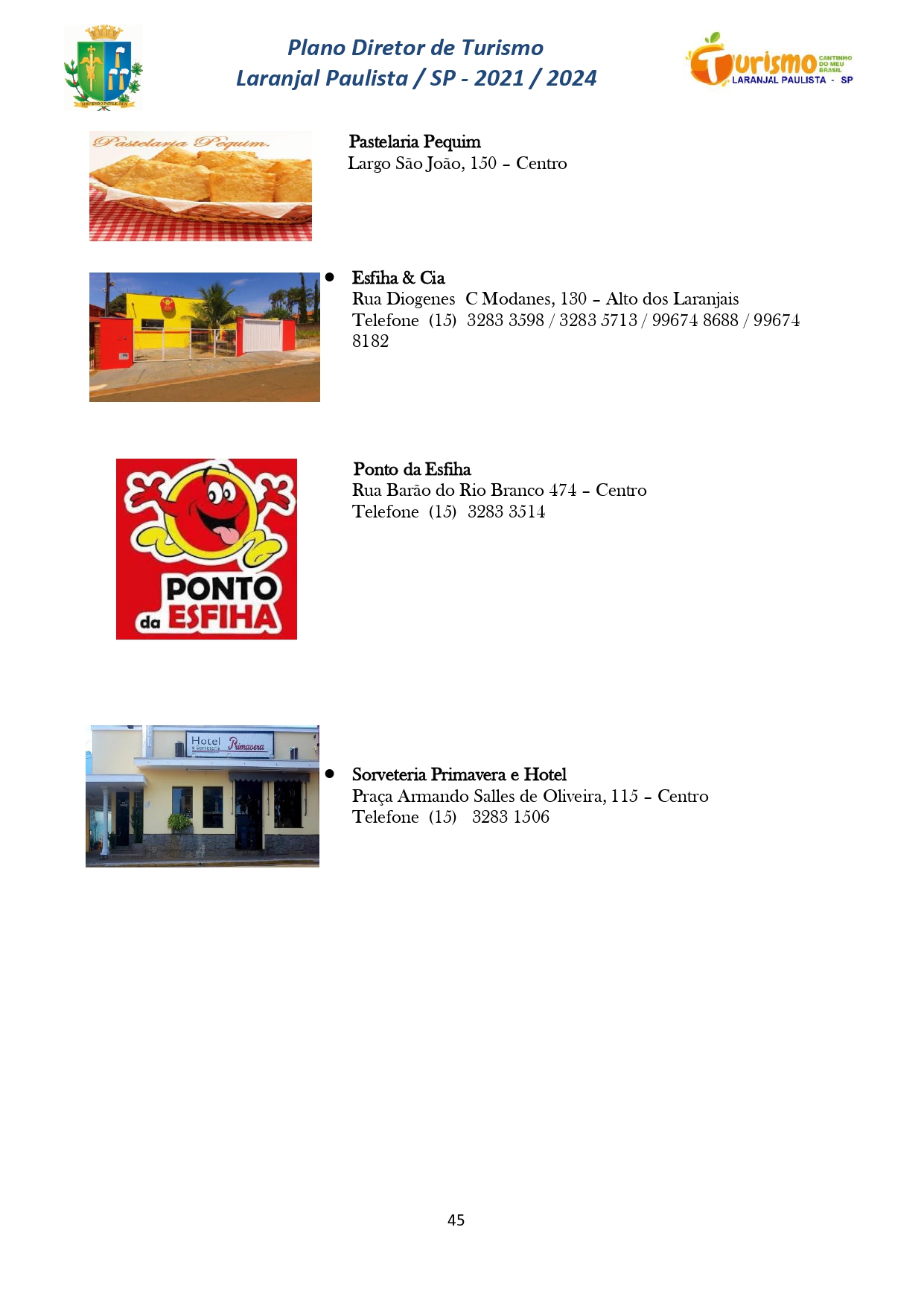 Plano Diretor de Turismo
Laranjal Paulista / SP - 2021 / 2024

Turismo CANTINHO DO MEU BRASIL
LARANJAL PAULISTA - SP

Pastelaria Pequim

Pastelaria Pequim
Largo São João, 150 – Centro

• Esfiha & Cia
Rua Diogenes C Modanes, 130 – Alto dos Laranjais
Telefone (15) 3283 3598 / 3283 5713 / 99674 8688 / 99674 8182

PONTO da ESFIHA

Ponto da Esfiha
Rua Barão do Rio Branco 474 – Centro
Telefone (15) 3283 3514

Hotel e Sorveteria Primavera

• Sorveteria Primavera e Hotel
Praça Armando Salles de Oliveira, 115 – Centro
Telefone (15) 3283 1506

45